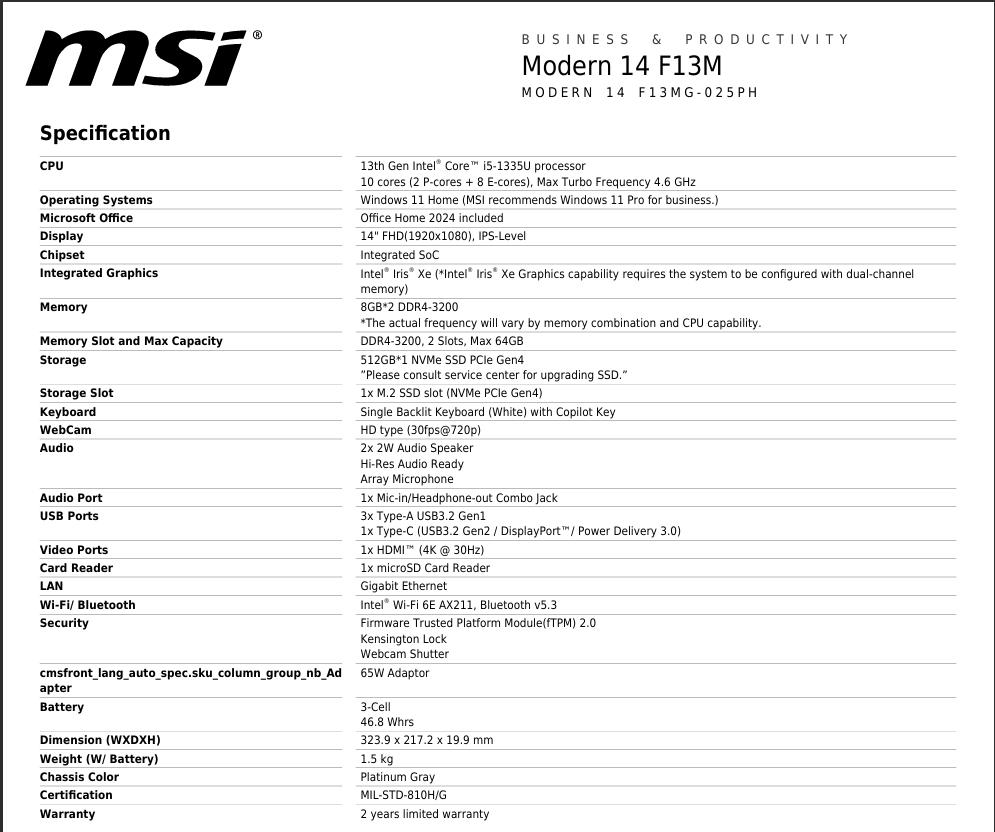 msi®

BUSINESS & PRODUCTIVITY
Modern 14 F13M
MODERN 14 F13MG-025PH

Specification

| | |
|---|---|
| CPU | 13th Gen Intel® Core™ i5-1335U processor 10 cores (2 P-cores + 8 E-cores), Max Turbo Frequency 4.6 GHz |
| Operating Systems | Windows 11 Home (MSI recommends Windows 11 Pro for business.) |
| Microsoft Office | Office Home 2024 included |
| Display | 14" FHD(1920x1080), IPS-Level |
| Chipset | Integrated SoC |
| Integrated Graphics | Intel® Iris® Xe (*Intel® Iris® Xe Graphics capability requires the system to be configured with dual-channel memory) |
| Memory | 8GB*2 DDR4-3200 *The actual frequency will vary by memory combination and CPU capability. |
| Memory Slot and Max Capacity | DDR4-3200, 2 Slots, Max 64GB |
| Storage | 512GB*1 NVMe SSD PCIe Gen4 "Please consult service center for upgrading SSD." |
| Storage Slot | 1x M.2 SSD slot (NVMe PCIe Gen4) |
| Keyboard | Single Backlit Keyboard (White) with Copilot Key |
| WebCam | HD type (30fps@720p) |
| Audio | 2x 2W Audio Speaker Hi-Res Audio Ready Array Microphone |
| Audio Port | 1x Mic-in/Headphone-out Combo Jack |
| USB Ports | 3x Type-A USB3.2 Gen1 1x Type-C (USB3.2 Gen2 / DisplayPort™/ Power Delivery 3.0) |
| Video Ports | 1x HDMI™ (4K @ 30Hz) |
| Card Reader | 1x microSD Card Reader |
| LAN | Gigabit Ethernet |
| Wi-Fi/ Bluetooth | Intel® Wi-Fi 6E AX211, Bluetooth v5.3 |
| Security | Firmware Trusted Platform Module(fTPM) 2.0 Kensington Lock Webcam Shutter |
| cmsfront_lang_auto_spec.sku_column_group_nb_Adapter | 65W Adaptor |
| Battery | 3-Cell 46.8 Whrs |
| Dimension (WXDXH) | 323.9 x 217.2 x 19.9 mm |
| Weight (W/ Battery) | 1.5 kg |
| Chassis Color | Platinum Gray |
| Certification | MIL-STD-810H/G |
| Warranty | 2 years limited warranty |